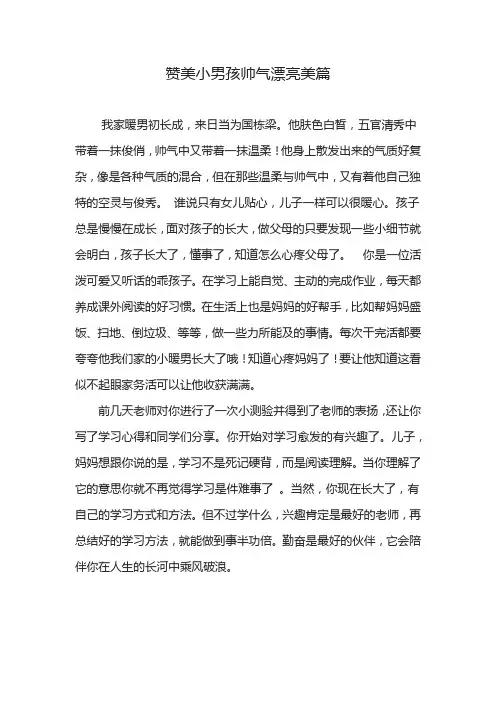 赞美小男孩帅气漂亮美篇

我家暖男初长成，来日当为国栋梁。他肤色白皙，五官清秀中带着一抹俊俏，帅气中又带着一抹温柔！他身上散发出来的气质好复杂，像是各种气质的混合，但在那些温柔与帅气中，又有着他自己独特的空灵与俊秀。 谁说只有女儿贴心，儿子一样可以很暖心。孩子总是慢慢在成长，面对孩子的长大，做父母的只要发现一些小细节就会明白，孩子长大了，懂事了，知道怎么心疼父母了。 你是一位活泼可爱又听话的乖孩子。在学习上能自觉、主动的完成作业，每天都养成课外阅读的好习惯。在生活上也是妈妈的好帮手，比如帮妈妈盛饭、扫地、倒垃圾、等等，做一些力所能及的事情。每次干完活都要夸夸他我们家的小暖男长大了哦！知道心疼妈妈了！要让他知道这看似不起眼家务活可以让他收获满满。

前几天老师对你进行了一次小测验并得到了老师的表扬，还让你写了学习心得和同学们分享。你开始对学习愈发的有兴趣了。儿子，妈妈想跟你说的是，学习不是死记硬背，而是阅读理解。当你理解了它的意思你就不再觉得学习是件难事了 。当然，你现在长大了，有自己的学习方式和方法。但不过学什么，兴趣肯定是最好的老师，再总结好的学习方法，就能做到事半功倍。勤奋是最好的伙伴，它会陪伴你在人生的长河中乘风破浪。